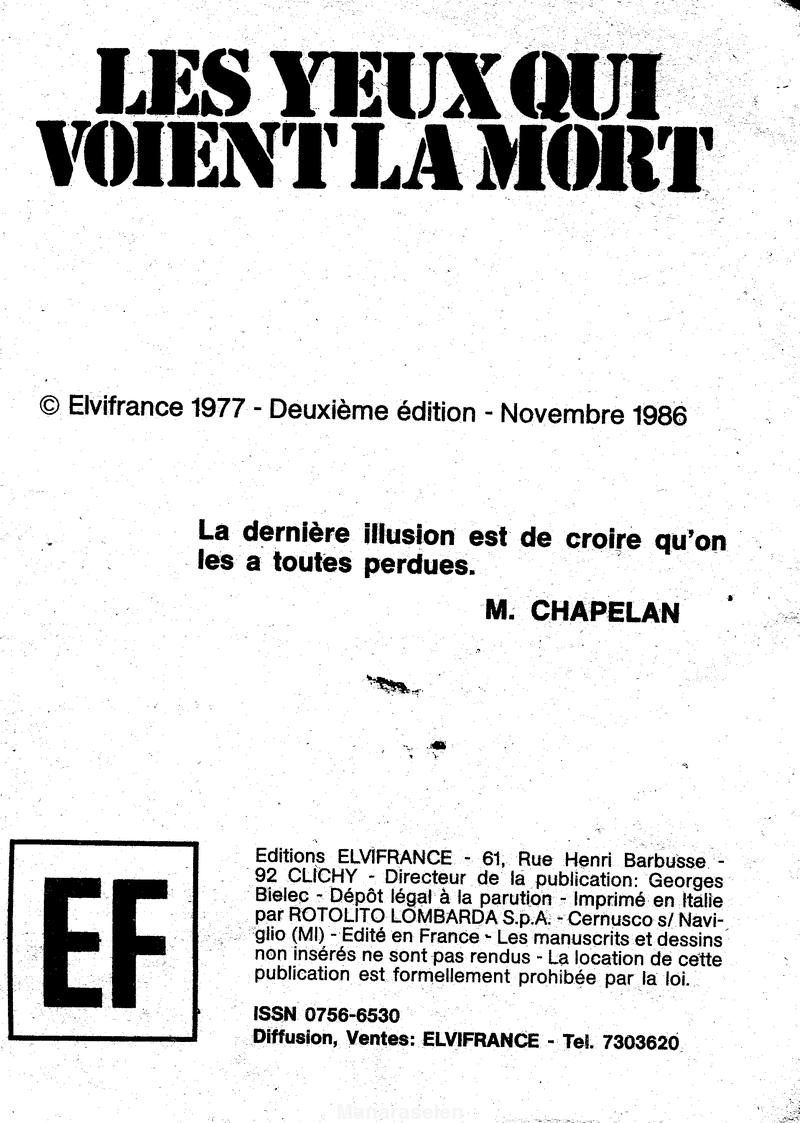 LES YEUX QUI VOIENT LA MORT

© Elvifrance 1977 - Deuxième édition - Novembre 1986

La dernière illusion est de croire qu'on les a toutes perdues.

M. CHAPELAN

EF

Editions ELVIFRANCE - 61, Rue Henri Barbusse - 92 CLICHY - Directeur de la publication: Georges Bielec - Dépôt légal à la parution - Imprimé en Italie par ROTOLITO LOMBARDA S.p.A. - Cernusco s/ Naviglio (MI) - Edité en France - Les manuscrits et dessins non insérés ne sont pas rendus - La location de cette publication est formellement prohibée par la loi.

ISSN 0756-6530
Diffusion, Ventes: ELVIFRANCE - Tel. 7303620